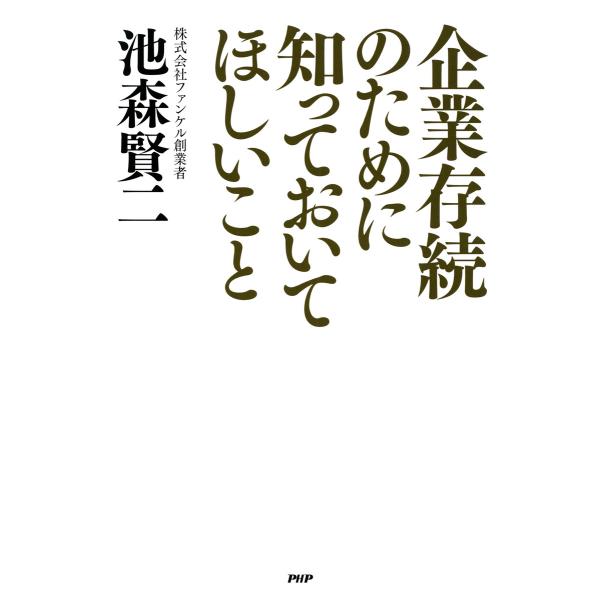 企業存続のために知っておいてほしいこと

株式会社ファンケル創業者
池森賢二

PHP